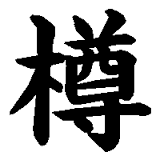 樽